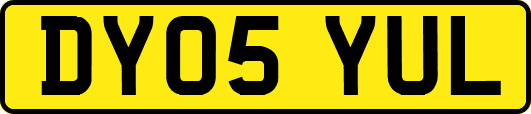 DY05 YUL